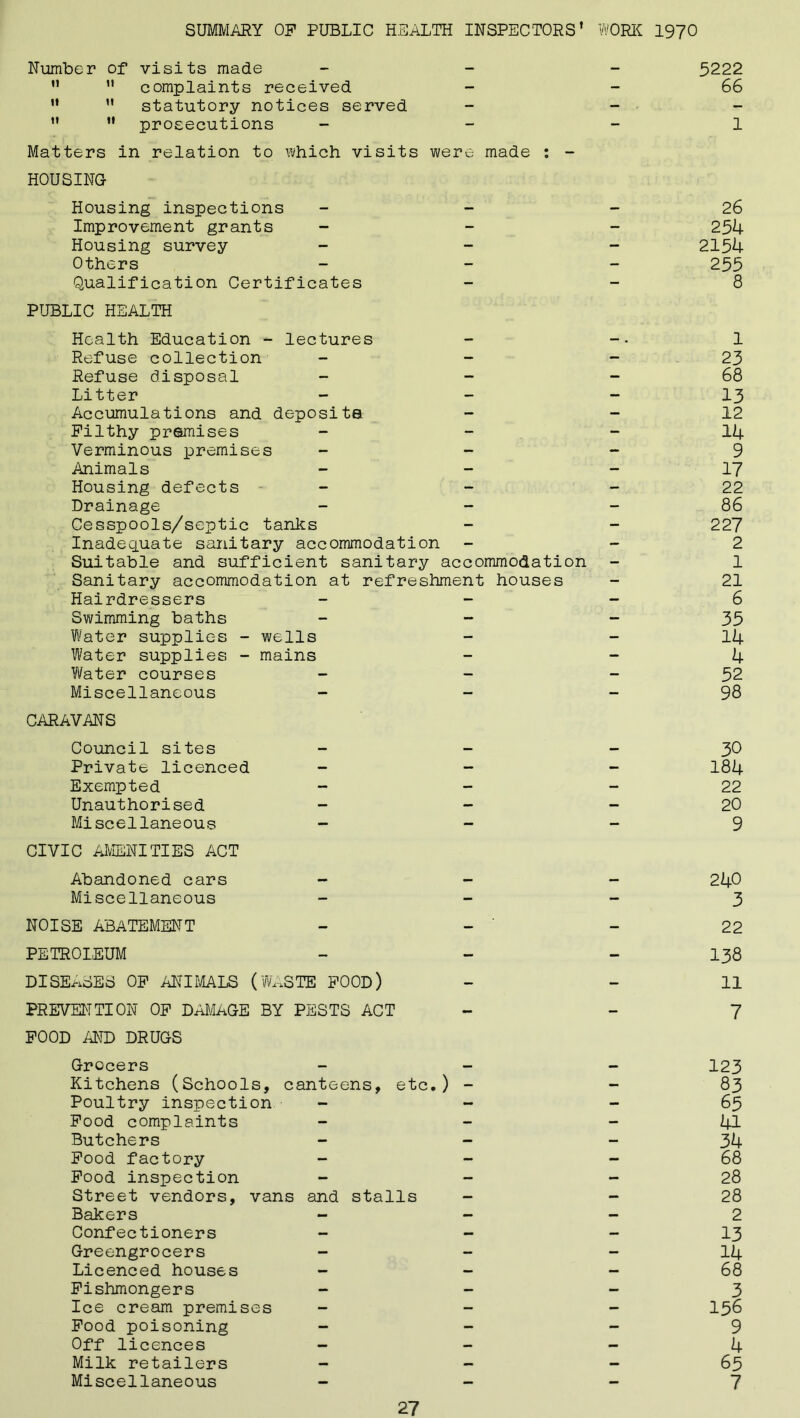 SUMMARY OF PUBLIC HEALTH INSPECTORS' WORK 1970

Number of visits made - - - 5222
" " complaints received - - 66
" " statutory notices served - - -
" " prosecutions - - - 1

Matters in relation to which visits were made : -

HOUSING

Housing inspections - - - 26
Improvement grants - - - 254
Housing survey - - - 2154
Others - - - 255
Qualification Certificates - - 8

PUBLIC HEALTH

Health Education - lectures - - 1
Refuse collection - - - 23
Refuse disposal - - - 68
Litter - - - 13
Accumulations and deposits - - 12
Filthy premises - - - 14
Verminous premises - - - 9
Animals - - - 17
Housing defects - - - 22
Drainage - - - 86
Cesspools/septic tanks - - 227
Inadequate sanitary accommodation - - 2
Suitable and sufficient sanitary accommodation - 1
Sanitary accommodation at refreshment houses - 21
Hairdressers - - - 6
Swimming baths - - - 35
Water supplies - wells - - 14
Water supplies - mains - - 4
Water courses - - - 52
Miscellaneous - - - 98

CARAVANS

Council sites - - - 30
Private licenced - - - 184
Exempted - - - 22
Unauthorised - - - 20
Miscellaneous - - - 9

CIVIC AMENITIES ACT

Abandoned cars - - - 240
Miscellaneous - - - 3

NOISE ABATEMENT - - - 22

PETROLEUM - - - 138

DISEASES OF ANIMALS (WASTE FOOD) - - 11

PREVENTION OF DAMAGE BY PESTS ACT - - 7

FOOD AND DRUGS

Grocers - - - 123
Kitchens (Schools, canteens, etc.) - - 83
Poultry inspection - - - 65
Food complaints - - - 41
Butchers - - - 34
Food factory - - - 68
Food inspection - - - 28
Street vendors, vans and stalls - - 28
Bakers - - - 2
Confectioners - - - 13
Greengrocers - - - 14
Licenced houses - - - 68
Fishmongers - - - 3
Ice cream premises - - - 156
Food poisoning - - - 9
Off licences - - - 4
Milk retailers - - - 65
Miscellaneous - - - 7

27